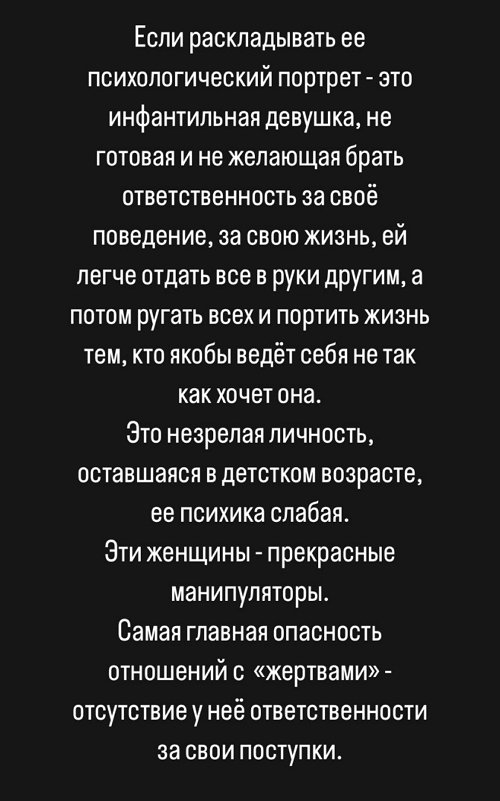 Если раскладывать ее психологический портрет - это инфантильная девушка, не готовая и не желающая брать ответственность за своё поведение, за свою жизнь, ей легче отдать все в руки другим, а потом ругать всех и портить жизнь тем, кто якобы ведёт себя не так как хочет она.
Это незрелая личность, оставшаяся в детстком возрасте, ее психика слабая.
Эти женщины - прекрасные манипуляторы.
Самая главная опасность отношений с «жертвами» - отсутствие у неё ответственности за свои поступки.